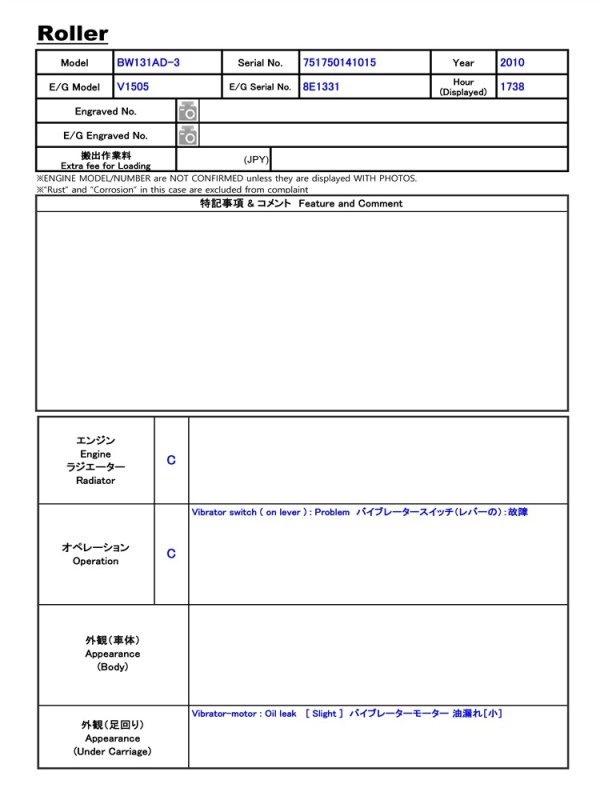 Roller

Model BW131AD-3
Serial No. 751750141015
Year 2010
E/G Model V1505
E/G Serial No. 8E1331
Hour (Displayed) 1738
Engraved No.
E/G Engraved No.
搬出作業料 Extra fee for Loading (JPY)

※ENGINE MODEL/NUMBER are NOT CONFIRMED unless they are displayed WITH PHOTOS.
※"Rust" and "Corrosion" in this case are excluded from complaint

特記事項 & コメント Feature and Comment

エンジン Engine ラジエーター Radiator C

オペレーション Operation C
Vibrator switch ( on lever ) : Problem バイブレータースイッチ(レバーの):故障

外観(車体) Appearance (Body)

外観(足回り) Appearance (Under Carriage)
Vibrator-motor : Oil leak [ Slight ] バイブレーターモーター 油漏れ[小]